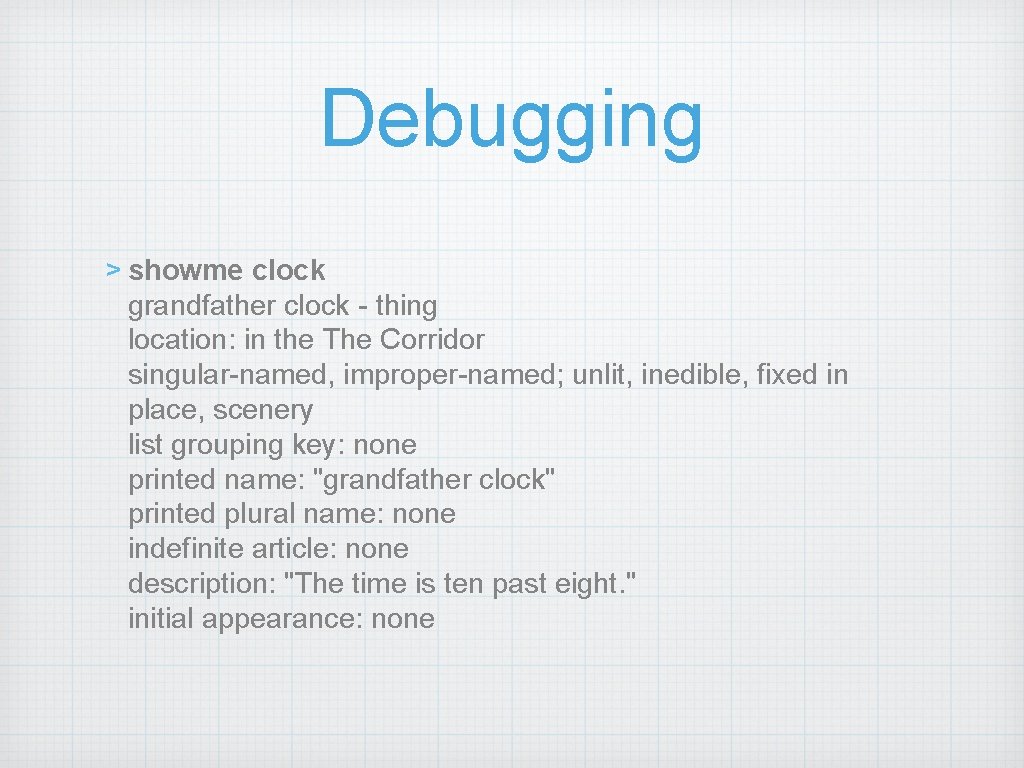 Debugging

> showme clock
grandfather clock - thing
location: in the The Corridor
singular-named, improper-named; unlit, inedible, fixed in place, scenery
list grouping key: none
printed name: "grandfather clock"
printed plural name: none
indefinite article: none
description: "The time is ten past eight."
initial appearance: none